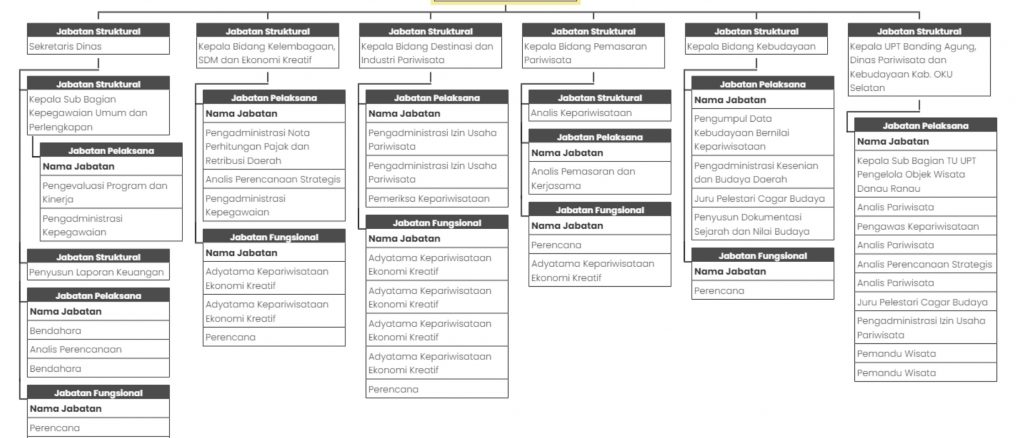 Jabatan Struktural
Sekretaris Dinas

Jabatan Struktural
Kepala Sub Bagian Kepegawaian Umum dan Perlengkapan

Jabatan Pelaksana
Nama Jabatan
Pengevaluasi Program dan Kinerja
Pengadministrasi Kepegawaian

Jabatan Struktural
Penyusun Laporan Keuangan

Jabatan Pelaksana
Nama Jabatan
Bendahara
Analis Perencanaan
Bendahara

Jabatan Fungsional
Nama Jabatan
Perencana

Jabatan Struktural
Kepala Bidang Kelembagaan, SDM dan Ekonomi Kreatif

Jabatan Pelaksana
Nama Jabatan
Pengadministrasi Nota Perhitungan Pajak dan Retribusi Daerah
Analis Perencanaan Strategis
Pengadministrasi Kepegawaian

Jabatan Fungsional
Nama Jabatan
Adyatama Kepariwisataan Ekonomi Kreatif
Adyatama Kepariwisataan Ekonomi Kreatif
Perencana

Jabatan Struktural
Kepala Bidang Destinasi dan Industri Pariwisata

Jabatan Pelaksana
Nama Jabatan
Pengadministrasi Izin Usaha Pariwisata
Pengadministrasi Izin Usaha Pariwisata
Pemeriksa Kepariwisataan

Jabatan Fungsional
Nama Jabatan
Adyatama Kepariwisataan Ekonomi Kreatif
Adyatama Kepariwisataan Ekonomi Kreatif
Adyatama Kepariwisataan Ekonomi Kreatif
Adyatama Kepariwisataan Ekonomi Kreatif
Perencana

Jabatan Struktural
Kepala Bidang Pemasaran Pariwisata

Jabatan Struktural
Analis Kepariwisataan

Jabatan Pelaksana
Nama Jabatan
Analis Pemasaran dan Kerjasama

Jabatan Fungsional
Nama Jabatan
Perencana
Adyatama Kepariwisataan Ekonomi Kreatif

Jabatan Struktural
Kepala Bidang Kebudayaan

Jabatan Pelaksana
Nama Jabatan
Pengumpul Data Kebudayaan Bernilai Kepariwisataan
Pengadministrasi Kesenian dan Budaya Daerah
Juru Pelestari Cagar Budaya
Penyusun Dokumentasi Sejarah dan Nilai Budaya

Jabatan Fungsional
Nama Jabatan
Perencana

Jabatan Struktural
Kepala UPT Banding Agung, Dinas Pariwisata dan Kebudayaan Kab. OKU Selatan

Jabatan Pelaksana
Nama Jabatan
Kepala Sub Bagian TU UPT Pengelola Objek Wisata Danau Ranau
Analis Pariwisata
Pengawas Kepariwisataan
Analis Pariwisata
Analis Perencanaan Strategis
Analis Pariwisata
Juru Pelestari Cagar Budaya
Pengadministrasi Izin Usaha Pariwisata
Pemandu Wisata
Pemandu Wisata